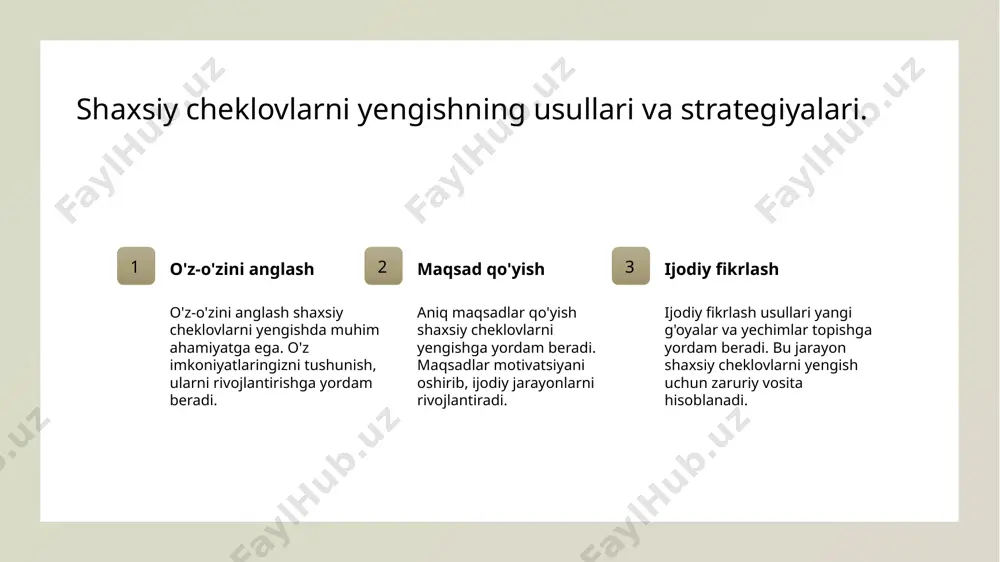 Shaxsiy cheklovlarni yengishning usullari va strategiyalari.

1

O'z-o'zini anglash

O'z-o'zini anglash shaxsiy cheklovlarni yengishda muhim ahamiyatga ega. O'z imkoniyatlaringizni tushunish, ularni rivojlantirishga yordam beradi.

2

Maqsad qo'yish

Aniq maqsadlar qo'yish shaxsiy cheklovlarni yengishga yordam beradi. Maqsadlar motivatsiyani oshirib, ijodiy jarayonlarni rivojlantiradi.

3

Ijodiy fikrlash

Ijodiy fikrlash usullari yangi g'oyalar va yechimlar topishga yordam beradi. Bu jarayon shaxsiy cheklovlarni yengish uchun zaruriy vosita hisoblanadi.

FaylHub.uz FaylHub.uz FaylHub.uz FaylHub.uz FaylHub.uz FaylHub.uz